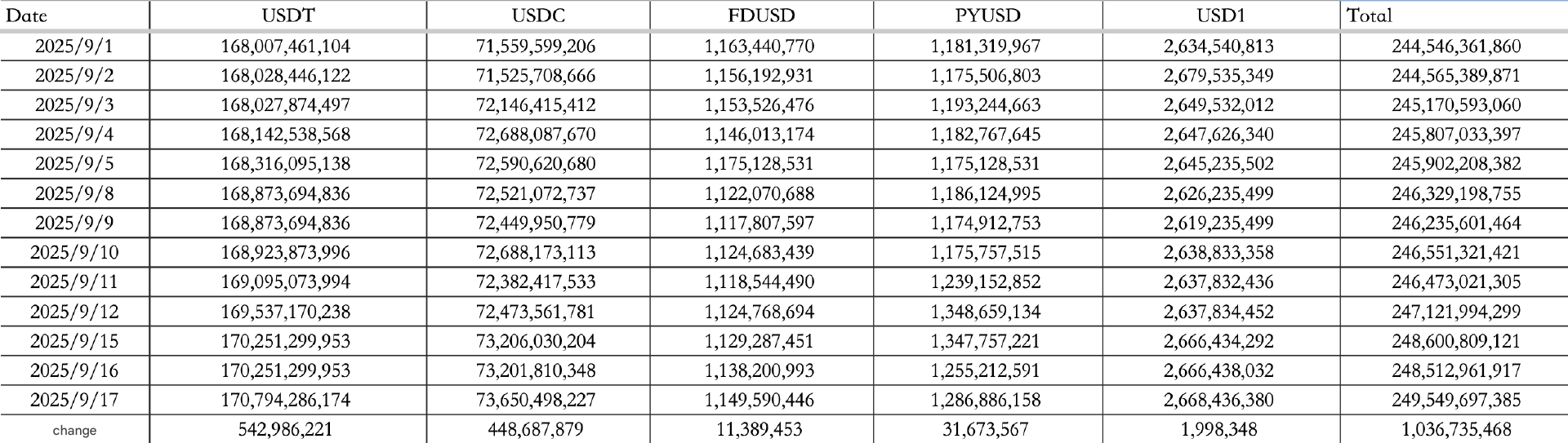 | Date | USDT | USDC | FDUSD | PYUSD | USD1 | Total |
|---|---|---|---|---|---|---|
| 2025/9/1 | 168,007,461,104 | 71,559,599,206 | 1,163,440,770 | 1,181,319,967 | 2,634,540,813 | 244,546,361,860 |
| 2025/9/2 | 168,028,446,122 | 71,525,708,666 | 1,156,192,931 | 1,175,506,803 | 2,679,535,349 | 244,565,389,871 |
| 2025/9/3 | 168,027,874,497 | 72,146,415,412 | 1,153,526,476 | 1,193,244,663 | 2,649,532,012 | 245,170,593,060 |
| 2025/9/4 | 168,142,538,568 | 72,688,087,670 | 1,146,013,174 | 1,182,767,645 | 2,647,626,340 | 245,807,033,397 |
| 2025/9/5 | 168,316,095,138 | 72,590,620,680 | 1,175,128,531 | 1,175,128,531 | 2,645,235,502 | 245,902,208,382 |
| 2025/9/8 | 168,873,694,836 | 72,521,072,737 | 1,122,070,688 | 1,186,124,995 | 2,626,235,499 | 246,329,198,755 |
| 2025/9/9 | 168,873,694,836 | 72,449,950,779 | 1,117,807,597 | 1,174,912,753 | 2,619,235,499 | 246,235,601,464 |
| 2025/9/10 | 168,923,873,996 | 72,688,173,113 | 1,124,683,439 | 1,175,757,515 | 2,638,833,358 | 246,551,321,421 |
| 2025/9/11 | 169,095,073,994 | 72,382,417,533 | 1,118,544,490 | 1,239,152,852 | 2,637,832,436 | 246,473,021,305 |
| 2025/9/12 | 169,537,170,238 | 72,473,561,781 | 1,124,768,694 | 1,348,659,134 | 2,637,834,452 | 247,121,994,299 |
| 2025/9/15 | 170,251,299,953 | 73,206,030,204 | 1,129,287,451 | 1,347,757,221 | 2,666,434,292 | 248,600,809,121 |
| 2025/9/16 | 170,251,299,953 | 73,201,810,348 | 1,138,200,993 | 1,255,212,591 | 2,666,438,032 | 248,512,961,917 |
| 2025/9/17 | 170,794,286,174 | 73,650,498,227 | 1,149,590,446 | 1,286,886,158 | 2,668,436,380 | 249,549,697,385 |
| change | 542,986,221 | 448,687,879 | 11,389,453 | 31,673,567 | 1,998,348 | 1,036,735,468 |